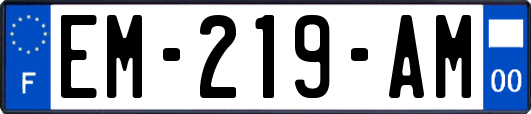 F

EM-219-AM

00